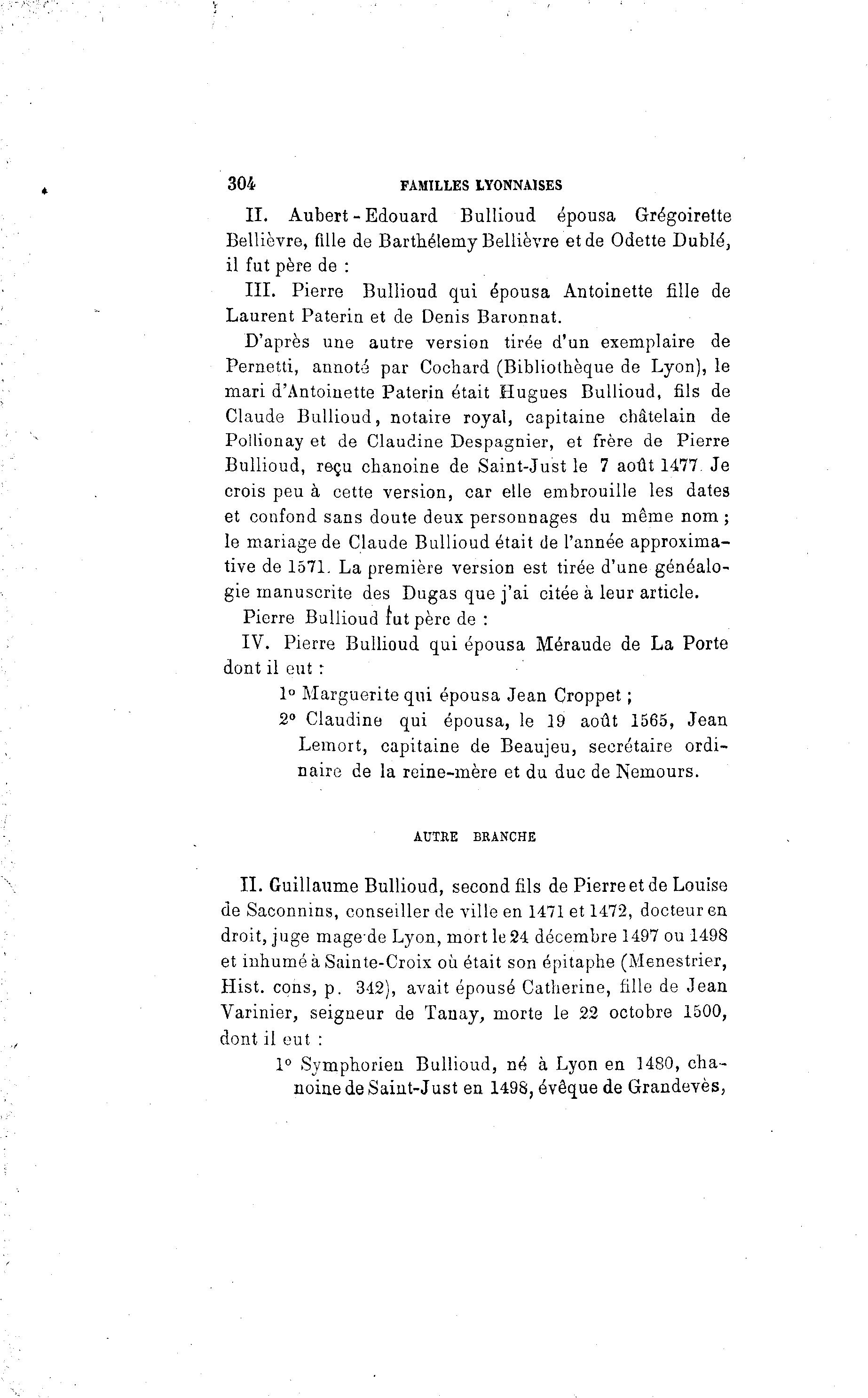 304 FAMILLES LYONNAISES

II. Aubert-Edouard Bullioud épousa Grégoirette Bellièvre, fille de Barthélemy Bellièvre et de Odette Dublé, il fut père de :

III. Pierre Bullioud qui épousa Antoinette fille de Laurent Paterin et de Denis Baronnat.

D'après une autre version tirée d'un exemplaire de Pernetti, annoté par Cochard (Bibliothèque de Lyon), le mari d'Antoinette Paterin était Hugues Bullioud, fils de Claude Bullioud, notaire royal, capitaine châtelain de Pollionay et de Claudine Despagnier, et frère de Pierre Bullioud, reçu chanoine de Saint-Just le 7 août 1477. Je crois peu à cette version, car elle embrouille les dates et confond sans doute deux personnages du même nom ; le mariage de Claude Bullioud était de l'année approximative de 1571. La première version est tirée d'une généalogie manuscrite des Dugas que j'ai citée à leur article.

Pierre Bullioud fut père de :

IV. Pierre Bullioud qui épousa Méraude de La Porte dont il eut :

1° Marguerite qui épousa Jean Croppet ;

2° Claudine qui épousa, le 19 août 1565, Jean Lemort, capitaine de Beaujeu, secrétaire ordinaire de la reine-mère et du duc de Nemours.

AUTRE BRANCHE

II. Guillaume Bullioud, second fils de Pierre et de Louise de Saconnins, conseiller de ville en 1471 et 1472, docteur en droit, juge mage de Lyon, mort le 24 décembre 1497 ou 1498 et inhumé à Sainte-Croix où était son épitaphe (Menestrier, Hist. cons, p. 342), avait épousé Catherine, fille de Jean Varinier, seigneur de Tanay, morte le 22 octobre 1500, dont il eut :

1° Symphorien Bullioud, né à Lyon en 1480, chanoine de Saint-Just en 1498, évêque de Grandevès,